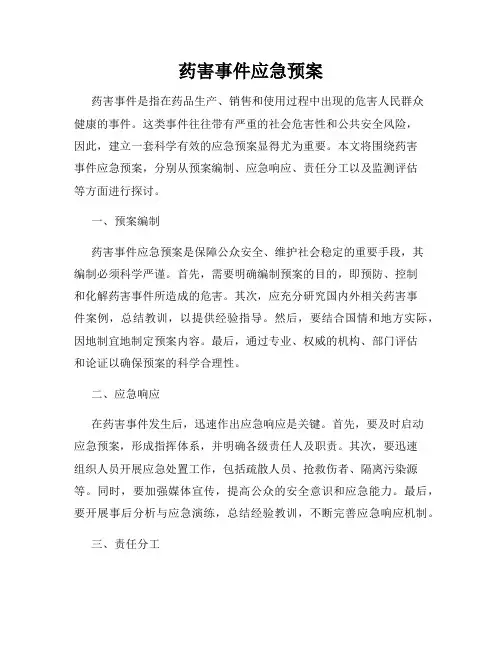 药害事件应急预案

药害事件是指在药品生产、销售和使用过程中出现的危害人民群众健康的事件。这类事件往往带有严重的社会危害性和公共安全风险，因此，建立一套科学有效的应急预案显得尤为重要。本文将围绕药害事件应急预案，分别从预案编制、应急响应、责任分工以及监测评估等方面进行探讨。

一、预案编制

药害事件应急预案是保障公众安全、维护社会稳定的重要手段，其编制必须科学严谨。首先，需要明确编制预案的目的，即预防、控制和化解药害事件所造成的危害。其次，应充分研究国内外相关药害事件案例，总结教训，以提供经验指导。然后，要结合国情和地方实际，因地制宜地制定预案内容。最后，通过专业、权威的机构、部门评估和论证以确保预案的科学合理性。

二、应急响应

在药害事件发生后，迅速作出应急响应是关键。首先，要及时启动应急预案，形成指挥体系，并明确各级责任人及职责。其次，要迅速组织人员开展应急处置工作，包括疏散人员、抢救伤者、隔离污染源等。同时，要加强媒体宣传，提高公众的安全意识和应急能力。最后，要开展事后分析与应急演练，总结经验教训，不断完善应急响应机制。

三、责任分工